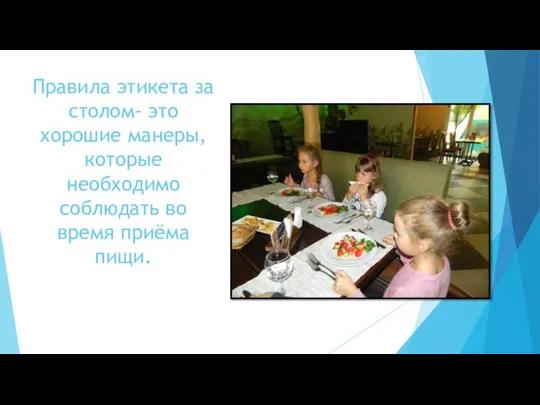 Правила этикета за столом- это хорошие манеры, которые необходимо соблюдать во время приёма пищи.